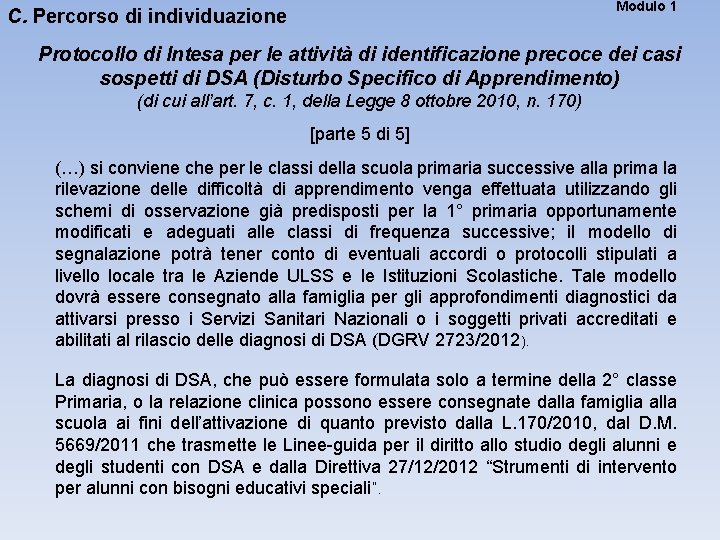 C. Percorso di individuazione

Modulo 1

Protocollo di Intesa per le attività di identificazione precoce dei casi sospetti di DSA (Disturbo Specifico di Apprendimento)
(di cui all'art. 7, c. 1, della Legge 8 ottobre 2010, n. 170)

[parte 5 di 5]

(…) si conviene che per le classi della scuola primaria successive alla prima la rilevazione delle difficoltà di apprendimento venga effettuata utilizzando gli schemi di osservazione già predisposti per la 1° primaria opportunamente modificati e adeguati alle classi di frequenza successive; il modello di segnalazione potrà tener conto di eventuali accordi o protocolli stipulati a livello locale tra le Aziende ULSS e le Istituzioni Scolastiche. Tale modello dovrà essere consegnato alla famiglia per gli approfondimenti diagnostici da attivarsi presso i Servizi Sanitari Nazionali o i soggetti privati accreditati e abilitati al rilascio delle diagnosi di DSA (DGRV 2723/2012).

La diagnosi di DSA, che può essere formulata solo a termine della 2° classe Primaria, o la relazione clinica possono essere consegnate dalla famiglia alla scuola ai fini dell'attivazione di quanto previsto dalla L.170/2010, dal D.M. 5669/2011 che trasmette le Linee-guida per il diritto allo studio degli alunni e degli studenti con DSA e dalla Direttiva 27/12/2012 "Strumenti di intervento per alunni con bisogni educativi speciali".